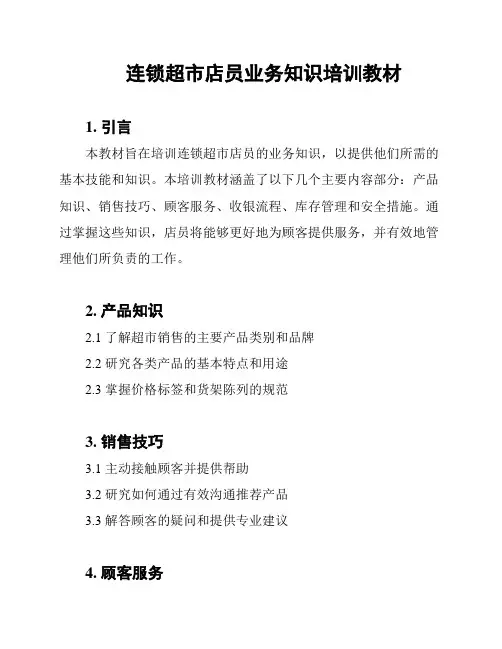 连锁超市店员业务知识培训教材

1. 引言

本教材旨在培训连锁超市店员的业务知识，以提供他们所需的基本技能和知识。本培训教材涵盖了以下几个主要内容部分：产品知识、销售技巧、顾客服务、收银流程、库存管理和安全措施。通过掌握这些知识，店员将能够更好地为顾客提供服务，并有效地管理他们所负责的工作。

2. 产品知识

2.1 了解超市销售的主要产品类别和品牌

2.2 研究各类产品的基本特点和用途

2.3 掌握价格标签和货架陈列的规范

3. 销售技巧

3.1 主动接触顾客并提供帮助

3.2 研究如何通过有效沟通推荐产品

3.3 解答顾客的疑问和提供专业建议

4. 顾客服务